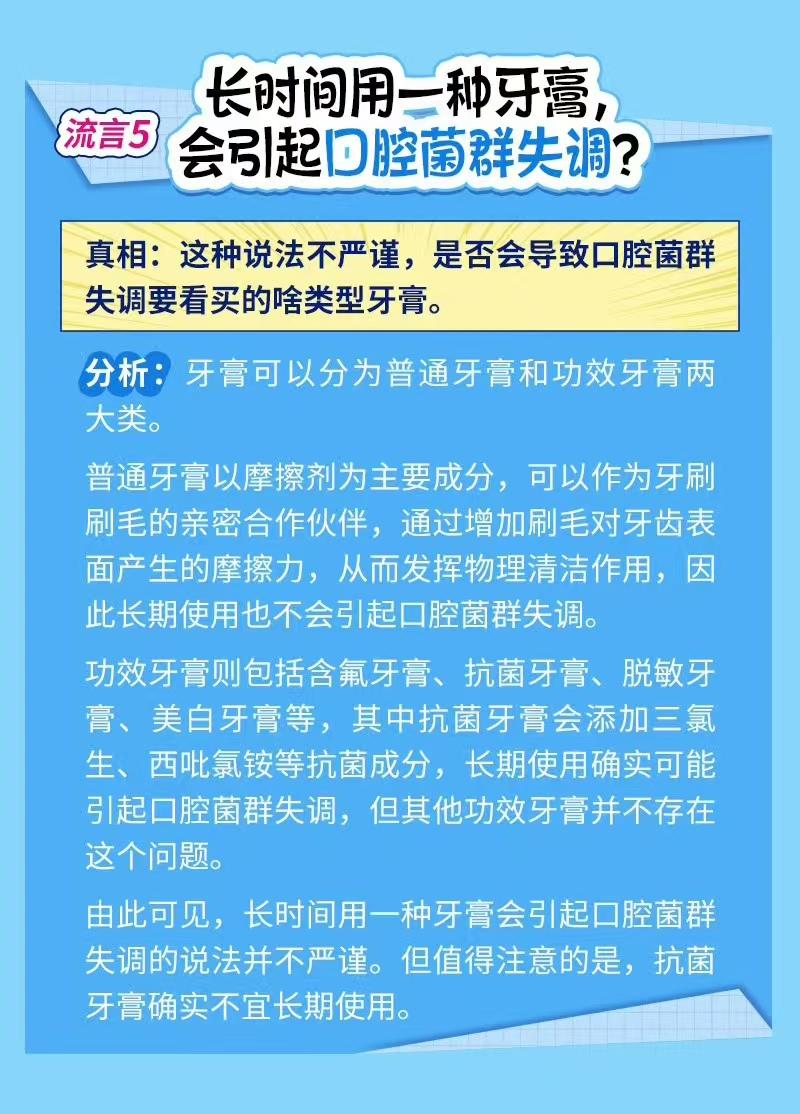 流言5

长时间用一种牙膏，会引起口腔菌群失调？

真相：这种说法不严谨，是否会导致口腔菌群失调要看买的啥类型牙膏。

分析：牙膏可以分为普通牙膏和功效牙膏两大类。

普通牙膏以摩擦剂为主要成分，可以作为牙刷刷毛的亲密合作伙伴，通过增加刷毛对牙齿表面产生的摩擦力，从而发挥物理清洁作用，因此长期使用也不会引起口腔菌群失调。

功效牙膏则包括含氟牙膏、抗菌牙膏、脱敏牙膏、美白牙膏等，其中抗菌牙膏会添加三氯生、西吡氯铵等抗菌成分，长期使用确实可能引起口腔菌群失调，但其他功效牙膏并不存在这个问题。

由此可见，长时间用一种牙膏会引起口腔菌群失调的说法并不严谨。但值得注意的是，抗菌牙膏确实不宜长期使用。